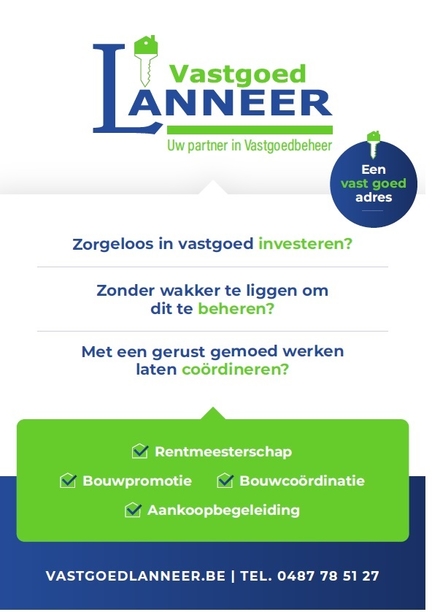 Vastgoed
LANNEER
Uw partner in Vastgoedbeheer

Een vast goed adres

Zorgeloos in vastgoed investeren?

Zonder wakker te liggen om dit te beheren?

Met een gerust gemoed werken laten coördineren?

Rentmeesterschap
Bouwpromotie
Bouwcoördinatie
Aankoopbegeleiding

VASTGOEDLANNEER.BE | TEL. 0487 78 51 27